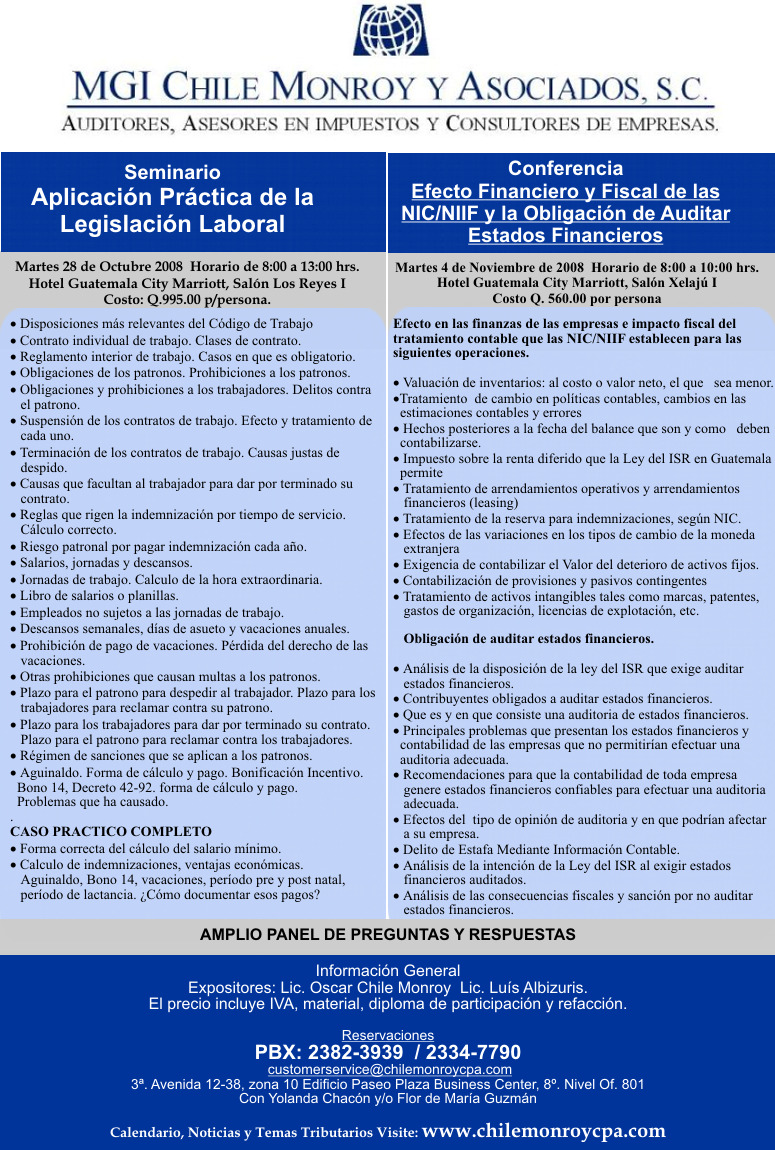 MGI CHILE MONROY Y ASOCIADOS, S.C.
AUDITORES, ASESORES EN IMPUESTOS Y CONSULTORES DE EMPRESAS.

Seminario
Aplicación Práctica de la Legislación Laboral

Martes 28 de Octubre 2008 Horario de 8:00 a 13:00 hrs.
Hotel Guatemala City Marriott, Salón Los Reyes I
Costo: Q.995.00 p/persona.

• Disposiciones más relevantes del Código de Trabajo
• Contrato individual de trabajo. Clases de contrato.
• Reglamento interior de trabajo. Casos en que es obligatorio.
• Obligaciones de los patronos. Prohibiciones a los patronos.
• Obligaciones y prohibiciones a los trabajadores. Delitos contra el patrono.
• Suspensión de los contratos de trabajo. Efecto y tratamiento de cada uno.
• Terminación de los contratos de trabajo. Causas justas de despido.
• Causas que facultan al trabajador para dar por terminado su contrato.
• Reglas que rigen la indemnización por tiempo de servicio. Cálculo correcto.
• Riesgo patronal por pagar indemnización cada año.
• Salarios, jornadas y descansos.
• Jornadas de trabajo. Calculo de la hora extraordinaria.
• Libro de salarios o planillas.
• Empleados no sujetos a las jornadas de trabajo.
• Descansos semanales, días de asueto y vacaciones anuales.
• Prohibición de pago de vacaciones. Pérdida del derecho de las vacaciones.
• Otras prohibiciones que causan multas a los patronos.
• Plazo para el patrono para despedir al trabajador. Plazo para los trabajadores para reclamar contra su patrono.
• Plazo para los trabajadores para dar por terminado su contrato. Plazo para el patrono para reclamar contra los trabajadores.
• Régimen de sanciones que se aplican a los patronos.
• Aguinaldo. Forma de cálculo y pago. Bonificación Incentivo. Bono 14, Decreto 42-92. forma de cálculo y pago. Problemas que ha causado.
.
CASO PRACTICO COMPLETO
• Forma correcta del cálculo del salario mínimo.
• Calculo de indemnizaciones, ventajas económicas. Aguinaldo, Bono 14, vacaciones, período pre y post natal, período de lactancia. ¿Cómo documentar esos pagos?

Conferencia
Efecto Financiero y Fiscal de las NIC/NIIF y la Obligación de Auditar Estados Financieros

Martes 4 de Noviembre de 2008 Horario de 8:00 a 10:00 hrs.
Hotel Guatemala City Marriott, Salón Xelajú I
Costo Q. 560.00 por persona

Efecto en las finanzas de las empresas e impacto fiscal del tratamiento contable que las NIC/NIIF establecen para las siguientes operaciones.

• Valuación de inventarios: al costo o valor neto, el que sea menor.
•Tratamiento de cambio en políticas contables, cambios en las estimaciones contables y errores
• Hechos posteriores a la fecha del balance que son y como deben contabilizarse.
• Impuesto sobre la renta diferido que la Ley del ISR en Guatemala permite
• Tratamiento de arrendamientos operativos y arrendamientos financieros (leasing)
• Tratamiento de la reserva para indemnizaciones, según NIC.
• Efectos de las variaciones en los tipos de cambio de la moneda extranjera
• Exigencia de contabilizar el Valor del deterioro de activos fijos.
• Contabilización de provisiones y pasivos contingentes
• Tratamiento de activos intangibles tales como marcas, patentes, gastos de organización, licencias de explotación, etc.

Obligación de auditar estados financieros.

• Análisis de la disposición de la ley del ISR que exige auditar estados financieros.
• Contribuyentes obligados a auditar estados financieros.
• Que es y en que consiste una auditoria de estados financieros.
• Principales problemas que presentan los estados financieros y contabilidad de las empresas que no permitirían efectuar una auditoria adecuada.
• Recomendaciones para que la contabilidad de toda empresa genere estados financieros confiables para efectuar una auditoria adecuada.
• Efectos del tipo de opinión de auditoria y en que podrían afectar a su empresa.
• Delito de Estafa Mediante Información Contable.
• Análisis de la intención de la Ley del ISR al exigir estados financieros auditados.
• Análisis de las consecuencias fiscales y sanción por no auditar estados financieros.

AMPLIO PANEL DE PREGUNTAS Y RESPUESTAS

Información General
Expositores: Lic. Oscar Chile Monroy Lic. Luís Albizuris.
El precio incluye IVA, material, diploma de participación y refacción.

Reservaciones
PBX: 2382-3939 / 2334-7790
customerservice@chilemonroycpa.com
3ª. Avenida 12-38, zona 10 Edificio Paseo Plaza Business Center, 8º. Nivel Of. 801
Con Yolanda Chacón y/o Flor de María Guzmán

Calendario, Noticias y Temas Tributarios Visite: www.chilemonroycpa.com